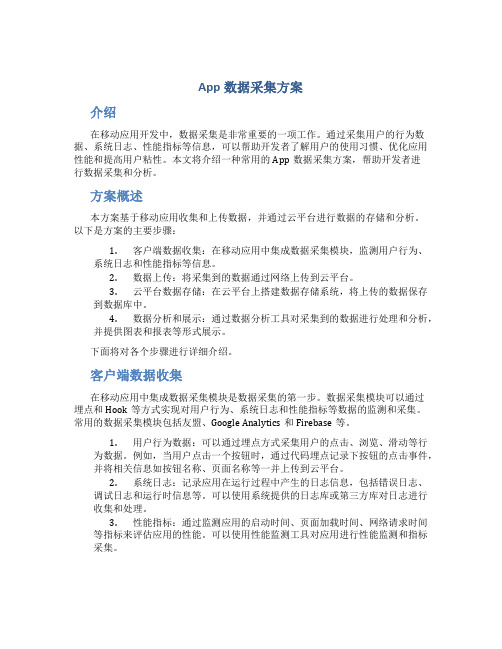 App 数据采集方案

介绍

在移动应用开发中，数据采集是非常重要的一项工作。通过采集用户的行为数据、系统日志、性能指标等信息，可以帮助开发者了解用户的使用习惯、优化应用性能和提高用户粘性。本文将介绍一种常用的 App 数据采集方案，帮助开发者进行数据采集和分析。

方案概述

本方案基于移动应用收集和上传数据，并通过云平台进行数据的存储和分析。以下是方案的主要步骤：

1. 客户端数据收集：在移动应用中集成数据采集模块，监测用户行为、系统日志和性能指标等信息。
2. 数据上传：将采集到的数据通过网络上传到云平台。
3. 云平台数据存储：在云平台上搭建数据存储系统，将上传的数据保存到数据库中。
4. 数据分析和展示：通过数据分析工具对采集到的数据进行处理和分析，并提供图表和报表等形式展示。

下面将对各个步骤进行详细介绍。

客户端数据收集

在移动应用中集成数据采集模块是数据采集的第一步。数据采集模块可以通过埋点和 Hook 等方式实现对用户行为、系统日志和性能指标等数据的监测和采集。常用的数据采集模块包括友盟、Google Analytics 和 Firebase 等。

1. 用户行为数据：可以通过埋点方式采集用户的点击、浏览、滑动等行为数据。例如，当用户点击一个按钮时，通过代码埋点记录下按钮的点击事件，并将相关信息如按钮名称、页面名称等一并上传到云平台。
2. 系统日志：记录应用在运行过程中产生的日志信息，包括错误日志、调试日志和运行时信息等。可以使用系统提供的日志库或第三方库对日志进行收集和处理。
3. 性能指标：通过监测应用的启动时间、页面加载时间、网络请求时间等指标来评估应用的性能。可以使用性能监测工具对应用进行性能监测和指标采集。